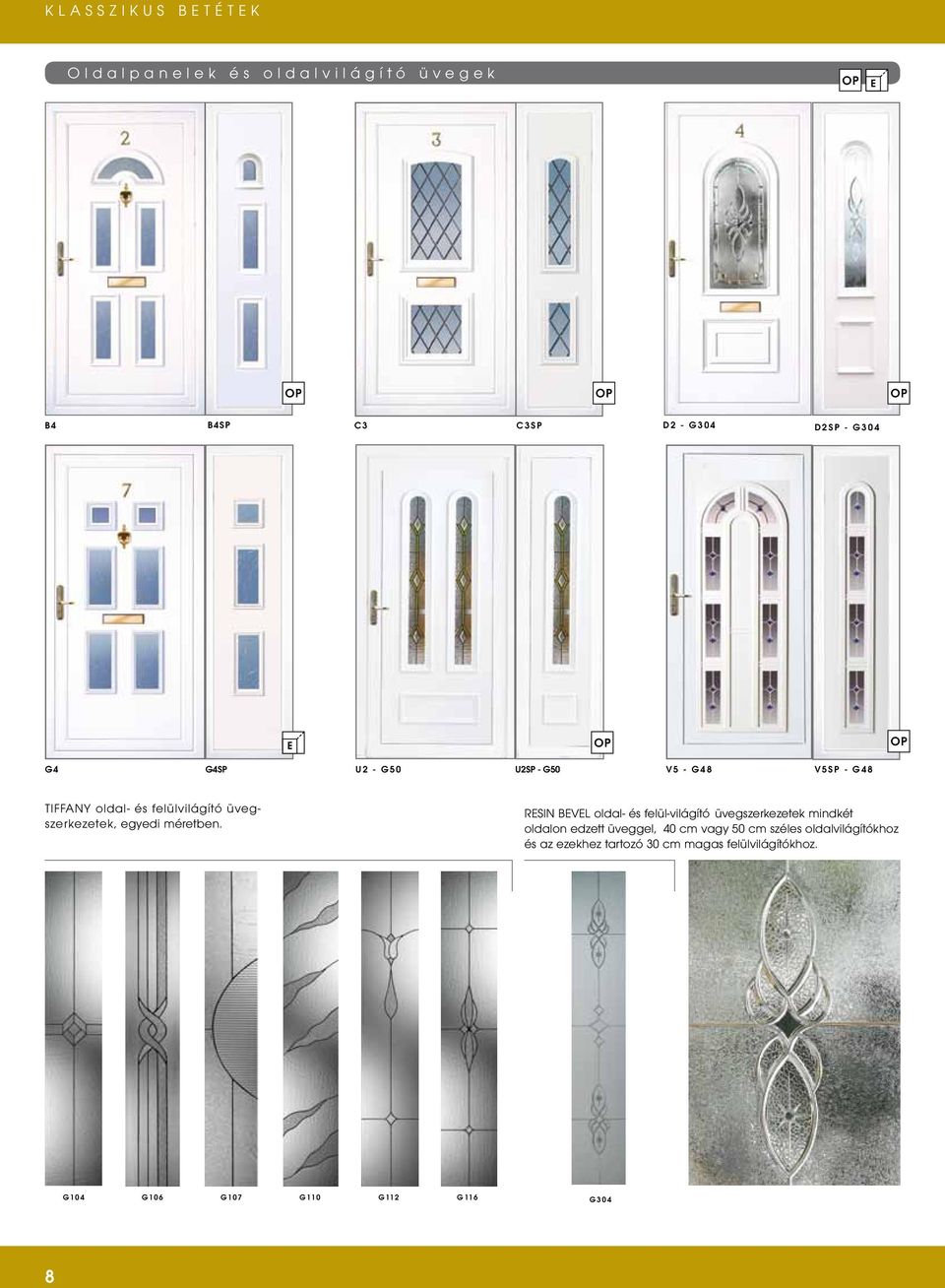 KLASSZIKUS BETÉTEK

Oldalpanelek és oldalvilágító üvegek

OP E

2

3

4

OP

OP

OP

B4

B4SP

C3

C3SP

D2 - G304

D2SP - G304

7

E

OP

OP

G4

G4SP

U2 - G50

U2SP - G50

V5 - G48

V5SP - G48

TIFFANY oldal- és felülvilágító üvegszerkezetek, egyedi méretben.

RESIN BEVEL oldal- és felül-világító üvegszerkezetek mindkét oldalon edzett üveggel, 40 cm vagy 50 cm széles oldalvilágítókhoz és az ezekhez tartozó 30 cm magas felülvilágítókhoz.

G104

G106

G107

G110

G112

G116

G304

8